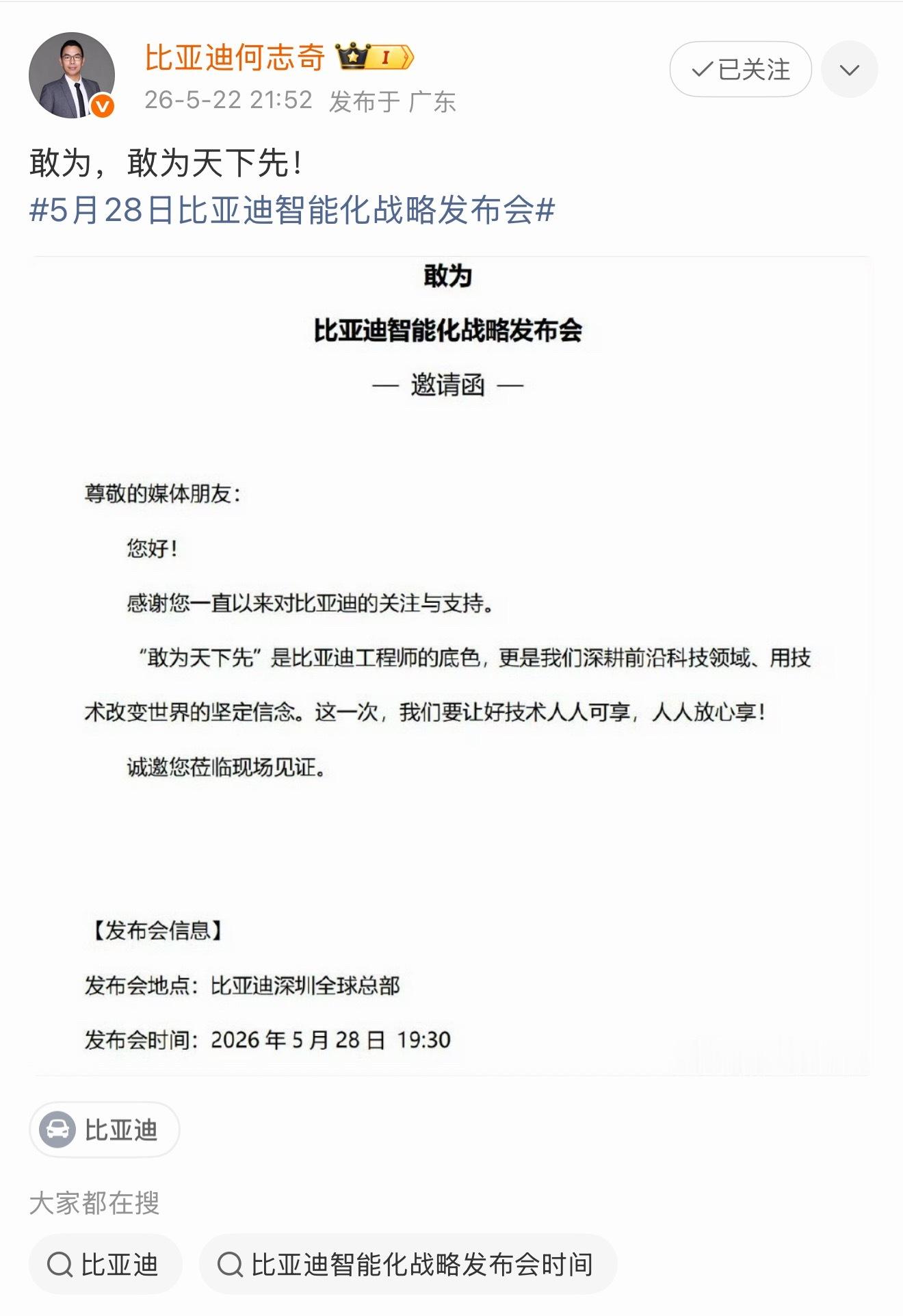 比亚迪何志奇 I

26-5-22 21:52 发布于 广东

已关注

敢为，敢为天下先！
#5月28日比亚迪智能化战略发布会#

敢为

比亚迪智能化战略发布会

— 邀请函 —

尊敬的媒体朋友：

您好！

感谢您一直以来对比亚迪的关注与支持。

“敢为天下先”是比亚迪工程师的底色，更是我们深耕前沿科技领域、用技术改变世界的坚定信念。这一次，我们要让好技术人人可享，人人放心享！

诚邀您莅临现场见证。

【发布会信息】

发布会地点：比亚迪深圳全球总部

发布会时间：2026 年 5 月 28 日 19:30

比亚迪

大家都在搜

比亚迪

比亚迪智能化战略发布会时间